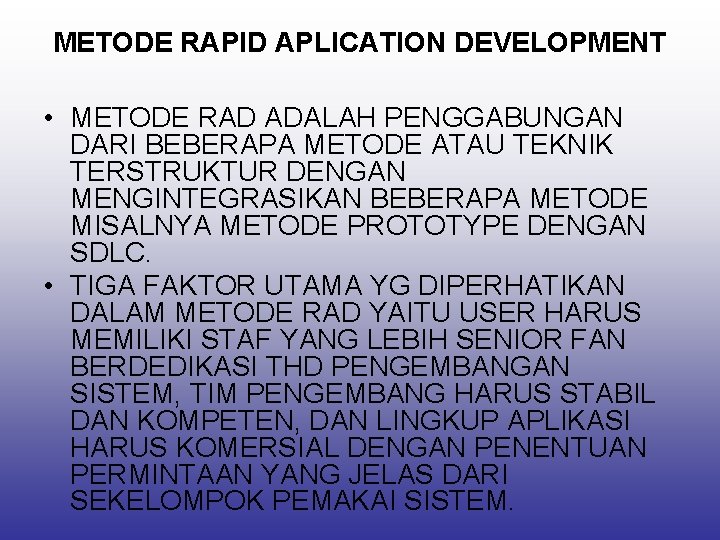 METODE RAPID APLICATION DEVELOPMENT

• METODE RAD ADALAH PENGGABUNGAN DARI BEBERAPA METODE ATAU TEKNIK TERSTRUKTUR DENGAN MENGINTEGRASIKAN BEBERAPA METODE MISALNYA METODE PROTOTYPE DENGAN SDLC.

• TIGA FAKTOR UTAMA YG DIPERHATIKAN DALAM METODE RAD YAITU USER HARUS MEMILIKI STAF YANG LEBIH SENIOR FAN BERDEDIKASI THD PENGEMBANGAN SISTEM, TIM PENGEMBANG HARUS STABIL DAN KOMPETEN, DAN LINGKUP APLIKASI HARUS KOMERSIAL DENGAN PENENTUAN PERMINTAAN YANG JELAS DARI SEKELOMPOK PEMAKAI SISTEM.